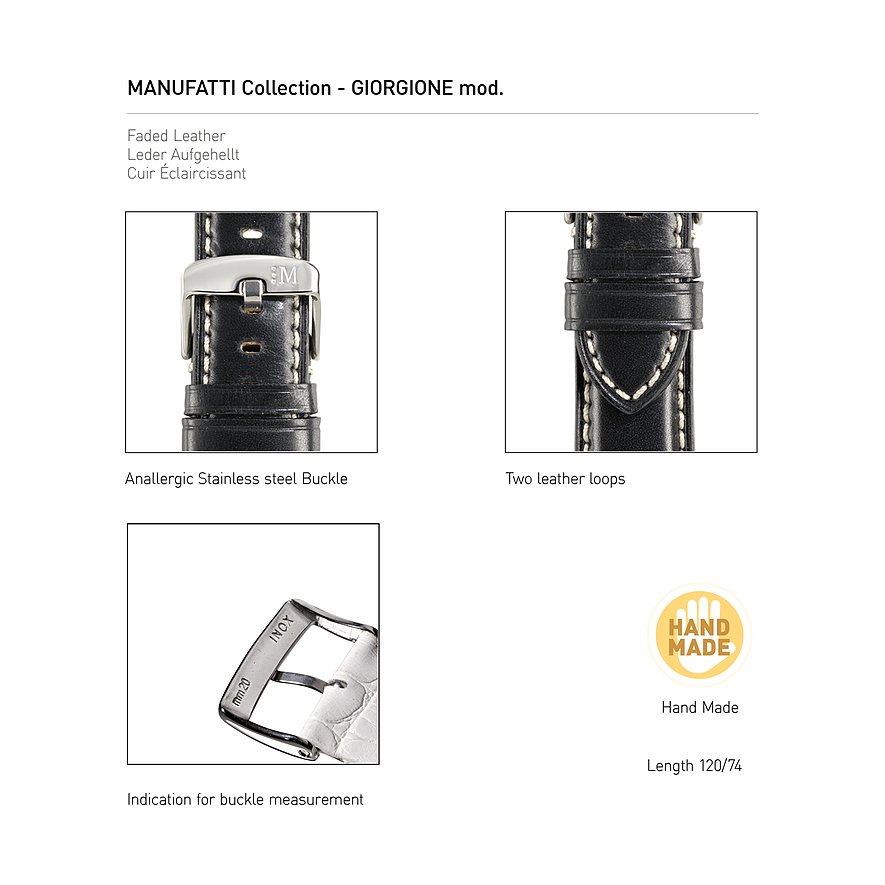 MANUFATTI Collection - GIORGIONE mod.

Faded Leather
Leder Aufgehellt
Cuir Éclaircissant

M

Anallergic Stainless steel Buckle

Two leather loops

INOX
mm 20

Indication for buckle measurement

HAND MADE

Hand Made

Length 120/74